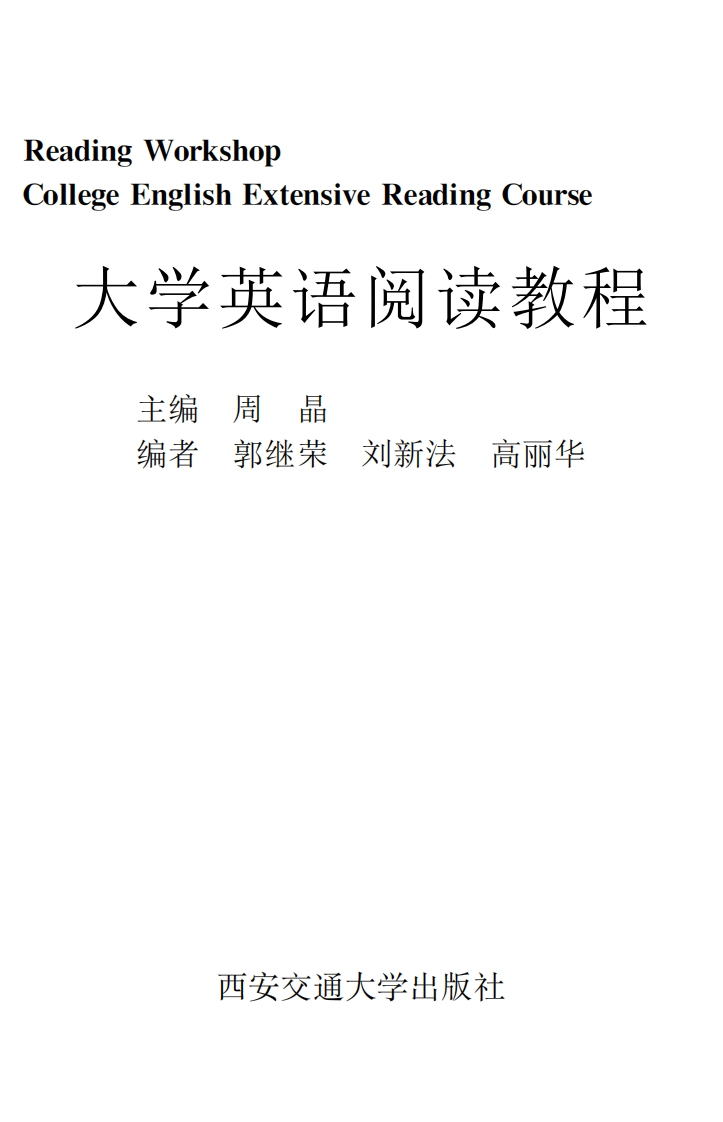 Reading Workshop
College English Extensive Reading Course

大学英语阅读教程

主编 周 晶
编者 郭继荣 刘新法 高丽华

西安交通大学出版社